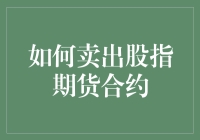 如何卖出股指期货合约